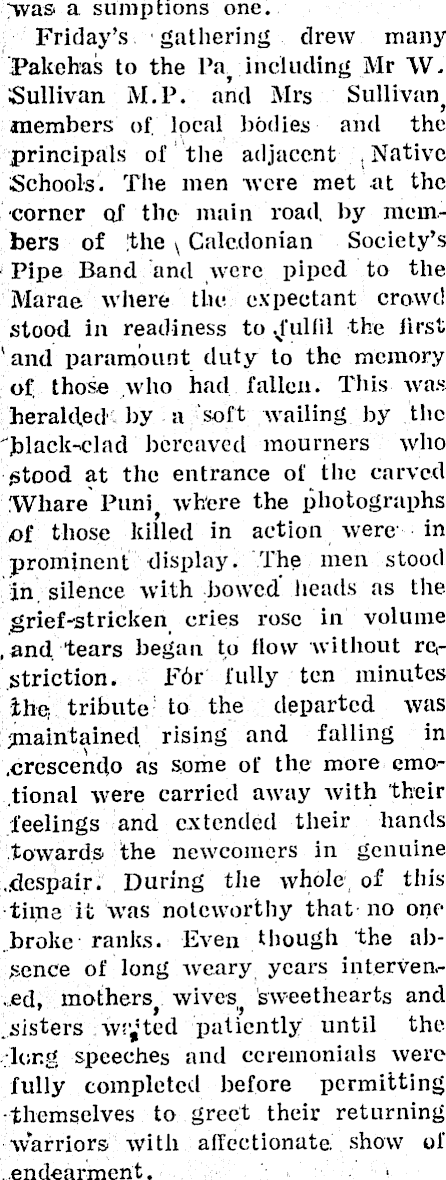 was a sumptions one.

Friday's gathering drew many Pakehas to the Pa, including Mr W. Sullivan M.P. and Mrs Sullivan, members of local bodies and the principals of the adjacent Native Schools. The men were met at the corner of the main road by members of the Caledonian Society's Pipe Band and were piped to the Marae where the expectant crowd stood in readiness to fulfil the first and paramount duty to the memory of those who had fallen. This was heralded by a soft wailing by the black-clad bereaved mourners who stood at the entrance of the carved Whare Puni, where the photographs of those killed in action were in prominent display. The men stood in silence with bowed heads as the grief-stricken cries rose in volume and tears began to flow without restriction. For fully ten minutes the tribute to the departed was maintained rising and falling in crescendo as some of the more emotional were carried away with their feelings and extended their hands towards the newcomers in genuine despair. During the whole of this time it was noteworthy that no one broke ranks. Even though the absence of long weary years intervened, mothers, wives, sweethearts and sisters waited patiently until the long speeches and ceremonials were fully completed before permitting themselves to greet their returning warriors with affectionate show of endearment.